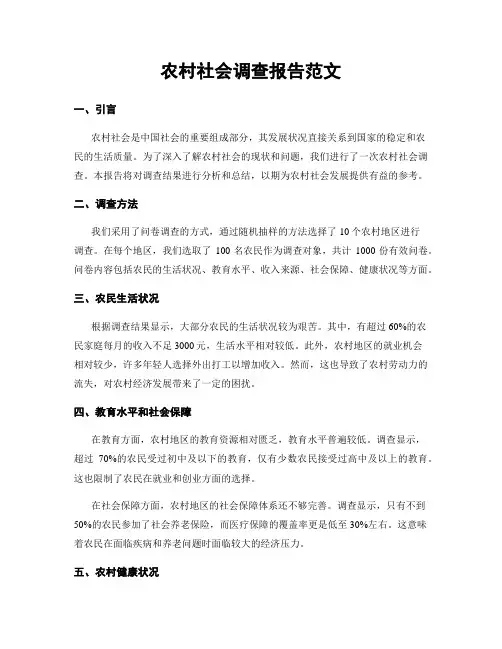 农村社会调查报告范文

一、引言

农村社会是中国社会的重要组成部分，其发展状况直接关系到国家的稳定和农民的生活质量。为了深入了解农村社会的现状和问题，我们进行了一次农村社会调查。本报告将对调查结果进行分析和总结，以期为农村社会发展提供有益的参考。

二、调查方法

我们采用了问卷调查的方式，通过随机抽样的方法选择了 10 个农村地区进行调查。在每个地区，我们选取了 100 名农民作为调查对象，共计 1000 份有效问卷。问卷内容包括农民的生活状况、教育水平、收入来源、社会保障、健康状况等方面。

三、农民生活状况

根据调查结果显示，大部分农民的生活状况较为艰苦。其中，有超过 60%的农民家庭每月的收入不足 3000 元，生活水平相对较低。此外，农村地区的就业机会相对较少，许多年轻人选择外出打工以增加收入。然而，这也导致了农村劳动力的流失，对农村经济发展带来了一定的困扰。

四、教育水平和社会保障

在教育方面，农村地区的教育资源相对匮乏，教育水平普遍较低。调查显示，超过 70%的农民受过初中及以下的教育，仅有少数农民接受过高中及以上的教育。这也限制了农民在就业和创业方面的选择。

在社会保障方面，农村地区的社会保障体系还不够完善。调查显示，只有不到 50%的农民参加了社会养老保险，而医疗保障的覆盖率更是低至 30%左右。这意味着农民在面临疾病和养老问题时面临较大的经济压力。

五、农村健康状况